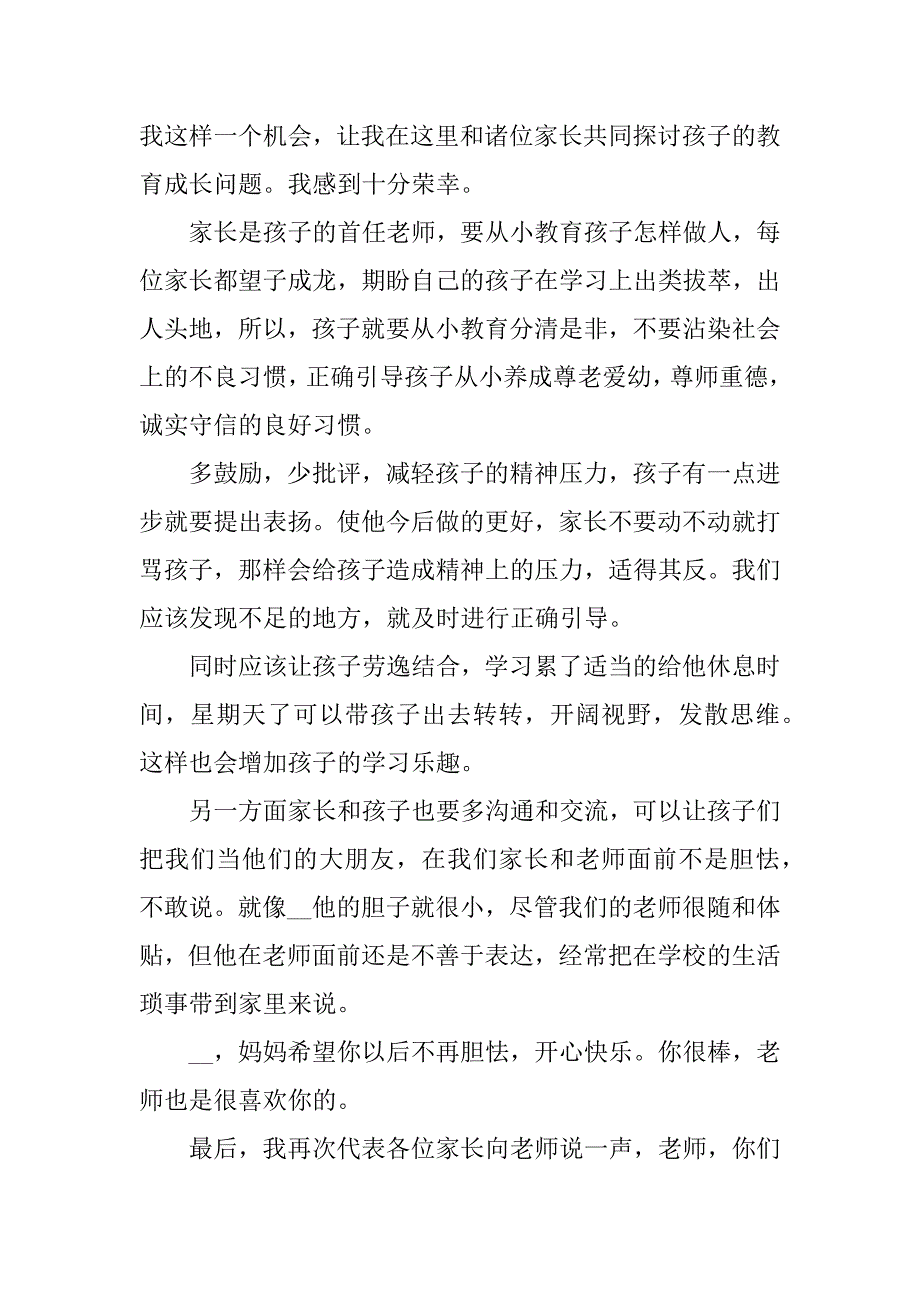 我这样一个机会，让我在这里和诸位家长共同探讨孩子的教育成长问题。我感到十分荣幸。

家长是孩子的首任老师，要从小教育孩子怎样做人，每位家长都望子成龙，期盼自己的孩子在学习上出类拔萃，出人头地，所以，孩子就要从小教育分清是非，不要沾染社会上的不良习惯，正确引导孩子从小养成尊老爱幼，尊师重德，诚实守信的良好习惯。

多鼓励，少批评，减轻孩子的精神压力，孩子有一点进步就要提出表扬。使他今后做的更好，家长不要动不动就打骂孩子，那样会给孩子造成精神上的压力，适得其反。我们应该发现不足的地方，就及时进行正确引导。

同时应该让孩子劳逸结合，学习累了适当的给他休息时间，星期天了可以带孩子出去转转，开阔视野，发散思维。这样也会增加孩子的学习乐趣。

另一方面家长和孩子也要多沟通和交流，可以让孩子们把我们当他们的大朋友，在我们家长和老师面前不是胆怯，不敢说。就像__他的胆子就很小，尽管我们的老师很随和体贴，但他在老师面前还是不善于表达，经常把在学校的生活琐事带到家里来说。

__，妈妈希望你以后不再胆怯，开心快乐。你很棒，老师也是很喜欢你的。

最后，我再次代表各位家长向老师说一声，老师，你们